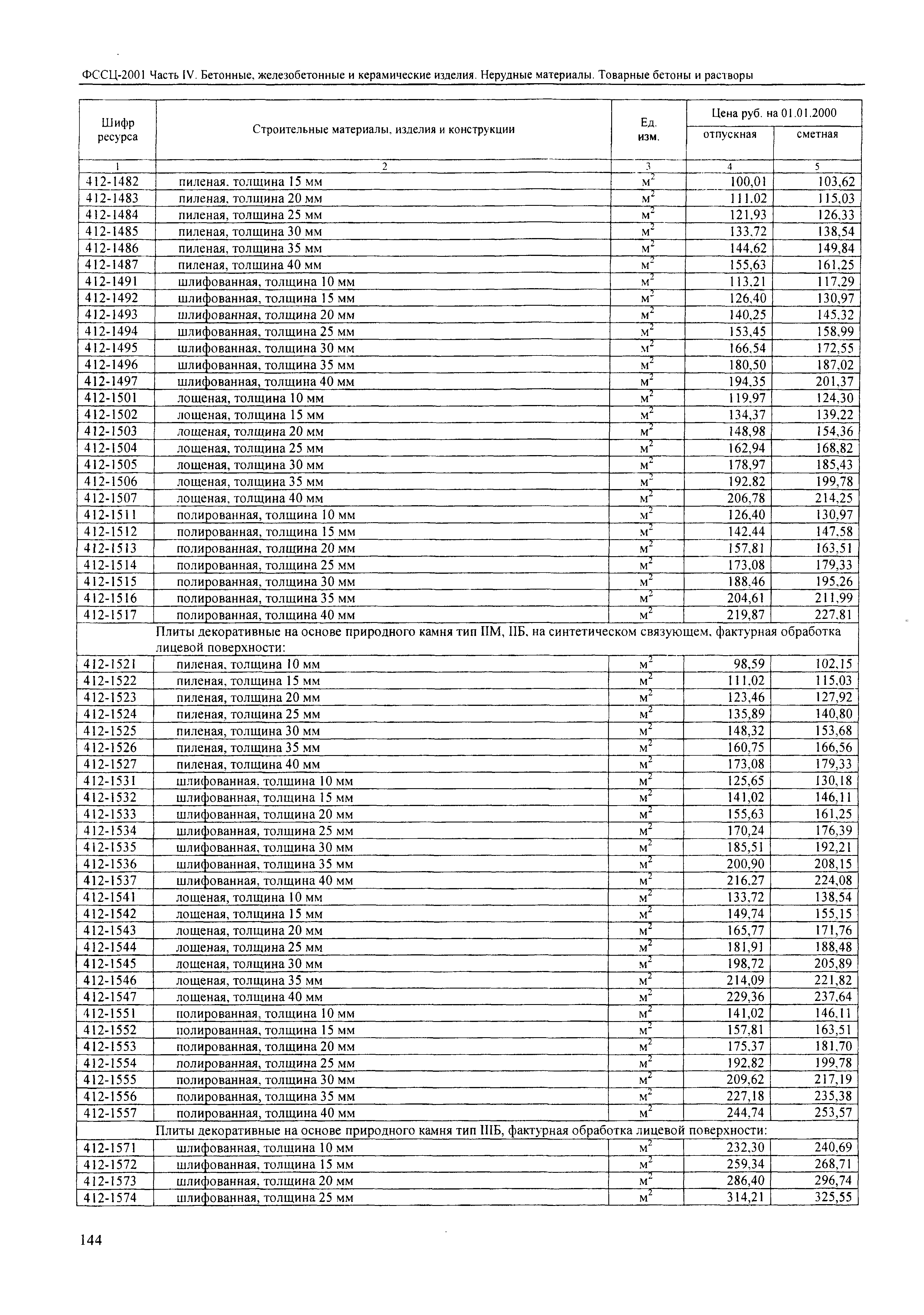 ФССЦ-2001 Часть IV. Бетонные, железобетонные и керамические изделия. Нерудные материалы. Товарные бетоны и растворы

| Шифр ресурса | Строительные материалы, изделия и конструкции | Ед. изм. | Цена руб. на 01.01.2000 отпускная | Цена руб. на 01.01.2000 сметная |
|---|---|---|---|---|
| 1 | 2 | 3 | 4 | 5 |
| 412-1482 | пиленая, толщина 15 мм | $м^2$ | 100,01 | 103,62 |
| 412-1483 | пиленая, толщина 20 мм | $м^2$ | 111,02 | 115,03 |
| 412-1484 | пиленая, толщина 25 мм | $м^2$ | 121,93 | 126,33 |
| 412-1485 | пиленая, толщина 30 мм | $м^2$ | 133,72 | 138,54 |
| 412-1486 | пиленая, толщина 35 мм | $м^2$ | 144,62 | 149,84 |
| 412-1487 | пиленая, толщина 40 мм | $м^2$ | 155,63 | 161,25 |
| 412-1491 | шлифованная, толщина 10 мм | $м^2$ | 113,21 | 117,29 |
| 412-1492 | шлифованная, толщина 15 мм | $м^2$ | 126,40 | 130,97 |
| 412-1493 | шлифованная, толщина 20 мм | $м^2$ | 140,25 | 145,32 |
| 412-1494 | шлифованная, толщина 25 мм | $м^2$ | 153,45 | 158,99 |
| 412-1495 | шлифованная, толщина 30 мм | $м^2$ | 166,54 | 172,55 |
| 412-1496 | шлифованная, толщина 35 мм | $м^2$ | 180,50 | 187,02 |
| 412-1497 | шлифованная, толщина 40 мм | $м^2$ | 194,35 | 201,37 |
| 412-1501 | лощеная, толщина 10 мм | $м^2$ | 119,97 | 124,30 |
| 412-1502 | лощеная, толщина 15 мм | $м^2$ | 134,37 | 139,22 |
| 412-1503 | лощеная, толщина 20 мм | $м^2$ | 148,98 | 154,36 |
| 412-1504 | лощеная, толщина 25 мм | $м^2$ | 162,94 | 168,82 |
| 412-1505 | лощеная, толщина 30 мм | $м^2$ | 178,97 | 185,43 |
| 412-1506 | лощеная, толщина 35 мм | $м^2$ | 192,82 | 199,78 |
| 412-1507 | лощеная, толщина 40 мм | $м^2$ | 206,78 | 214,25 |
| 412-1511 | полированная, толщина 10 мм | $м^2$ | 126,40 | 130,97 |
| 412-1512 | полированная, толщина 15 мм | $м^2$ | 142,44 | 147,58 |
| 412-1513 | полированная, толщина 20 мм | $м^2$ | 157,81 | 163,51 |
| 412-1514 | полированная, толщина 25 мм | $м^2$ | 173,08 | 179,33 |
| 412-1515 | полированная, толщина 30 мм | $м^2$ | 188,46 | 195,26 |
| 412-1516 | полированная, толщина 35 мм | $м^2$ | 204,61 | 211,99 |
| 412-1517 | полированная, толщина 40 мм | $м^2$ | 219,87 | 227,81 |
| | Плиты декоративные на основе природного камня тип IIМ, IIБ, на синтетическом связующем, фактурная обработка лицевой поверхности: | | | |
| 412-1521 | пиленая, толщина 10 мм | $м^2$ | 98,59 | 102,15 |
| 412-1522 | пиленая, толщина 15 мм | $м^2$ | 111,02 | 115,03 |
| 412-1523 | пиленая, толщина 20 мм | $м^2$ | 123,46 | 127,92 |
| 412-1524 | пиленая, толщина 25 мм | $м^2$ | 135,89 | 140,80 |
| 412-1525 | пиленая, толщина 30 мм | $м^2$ | 148,32 | 153,68 |
| 412-1526 | пиленая, толщина 35 мм | $м^2$ | 160,75 | 166,56 |
| 412-1527 | пиленая, толщина 40 мм | $м^2$ | 173,08 | 179,33 |
| 412-1531 | шлифованная, толщина 10 мм | $м^2$ | 125,65 | 130,18 |
| 412-1532 | шлифованная, толщина 15 мм | $м^2$ | 141,02 | 146,11 |
| 412-1533 | шлифованная, толщина 20 мм | $м^2$ | 155,63 | 161,25 |
| 412-1534 | шлифованная, толщина 25 мм | $м^2$ | 170,24 | 176,39 |
| 412-1535 | шлифованная, толщина 30 мм | $м^2$ | 185,51 | 192,21 |
| 412-1536 | шлифованная, толщина 35 мм | $м^2$ | 200,90 | 208,15 |
| 412-1537 | шлифованная, толщина 40 мм | $м^2$ | 216,27 | 224,08 |
| 412-1541 | лощеная, толщина 10 мм | $м^2$ | 133,72 | 138,54 |
| 412-1542 | лощеная, толщина 15 мм | $м^2$ | 149,74 | 155,15 |
| 412-1543 | лощеная, толщина 20 мм | $м^2$ | 165,77 | 171,76 |
| 412-1544 | лощеная, толщина 25 мм | $м^2$ | 181,91 | 188,48 |
| 412-1545 | лощеная, толщина 30 мм | $м^2$ | 198,72 | 205,89 |
| 412-1546 | лощеная, толщина 35 мм | $м^2$ | 214,09 | 221,82 |
| 412-1547 | лощеная, толщина 40 мм | $м^2$ | 229,36 | 237,64 |
| 412-1551 | полированная, толщина 10 мм | $м^2$ | 141,02 | 146,11 |
| 412-1552 | полированная, толщина 15 мм | $м^2$ | 157,81 | 163,51 |
| 412-1553 | полированная, толщина 20 мм | $м^2$ | 175,37 | 181,70 |
| 412-1554 | полированная, толщина 25 мм | $м^2$ | 192,82 | 199,78 |
| 412-1555 | полированная, толщина 30 мм | $м^2$ | 209,62 | 217,19 |
| 412-1556 | полированная, толщина 35 мм | $м^2$ | 227,18 | 235,38 |
| 412-1557 | полированная, толщина 40 мм | $м^2$ | 244,74 | 253,57 |
| | Плиты декоративные на основе природного камня тип IIIБ, фактурная обработка лицевой поверхности: | | | |
| 412-1571 | шлифованная, толщина 10 мм | $м^2$ | 232,30 | 240,69 |
| 412-1572 | шлифованная, толщина 15 мм | $м^2$ | 259,34 | 268,71 |
| 412-1573 | шлифованная, толщина 20 мм | $м^2$ | 286,40 | 296,74 |
| 412-1574 | шлифованная, толщина 25 мм | $м^2$ | 314,21 | 325,55 |

144